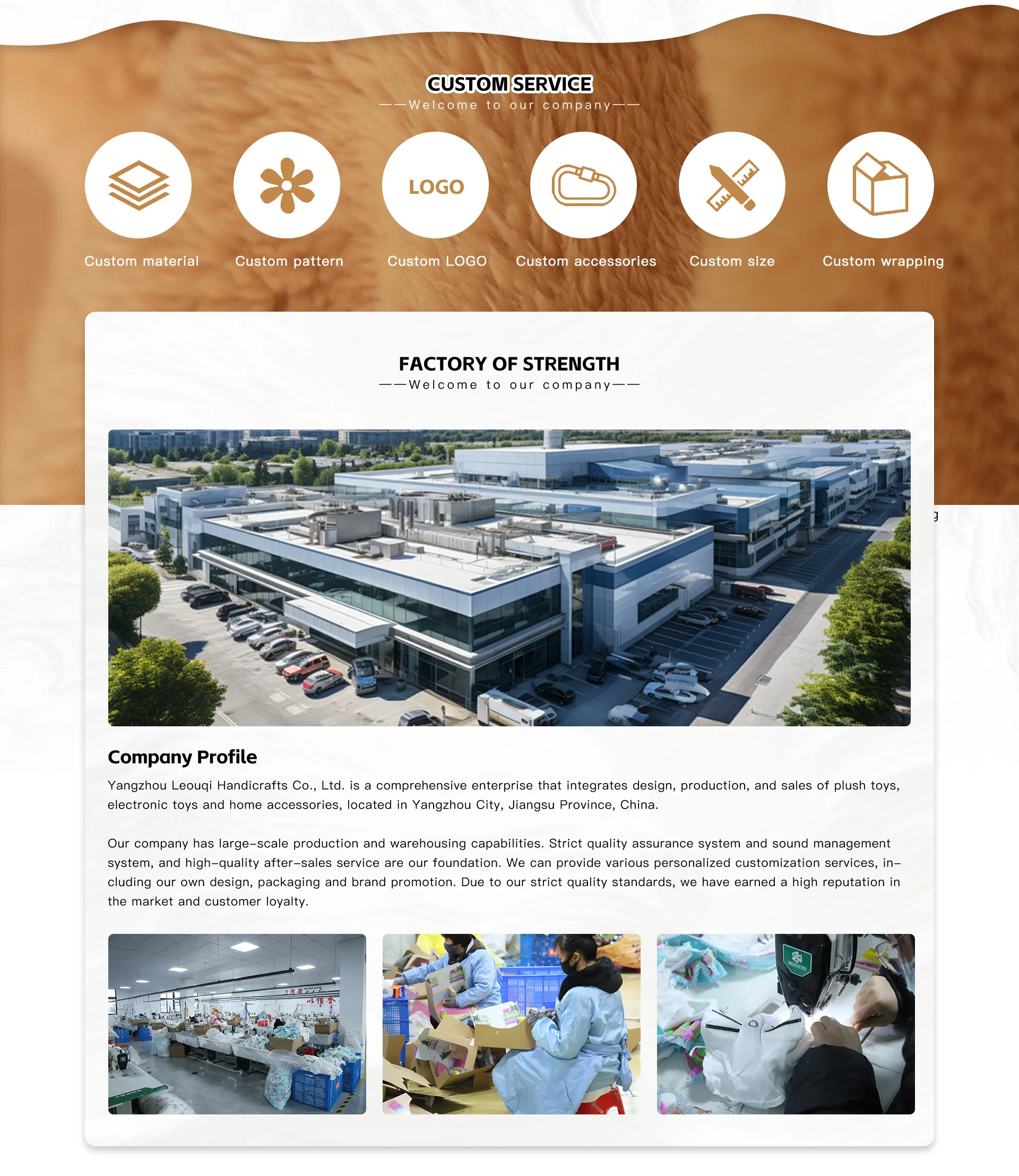 CUSTOM SERVICE
——Welcome to our company——

LOGO

Custom material
Custom pattern
Custom LOGO
Custom accessories
Custom size
Custom wrapping

FACTORY OF STRENGTH
——Welcome to our company——

Company Profile

Yangzhou Leouqi Handicrafts Co., Ltd. is a comprehensive enterprise that integrates design, production, and sales of plush toys, electronic toys and home accessories, located in Yangzhou City, Jiangsu Province, China.

Our company has large-scale production and warehousing capabilities. Strict quality assurance system and sound management system, and high-quality after-sales service are our foundation. We can provide various personalized customization services, including our own design, packaging and brand promotion. Due to our strict quality standards, we have earned a high reputation in the market and customer loyalty.